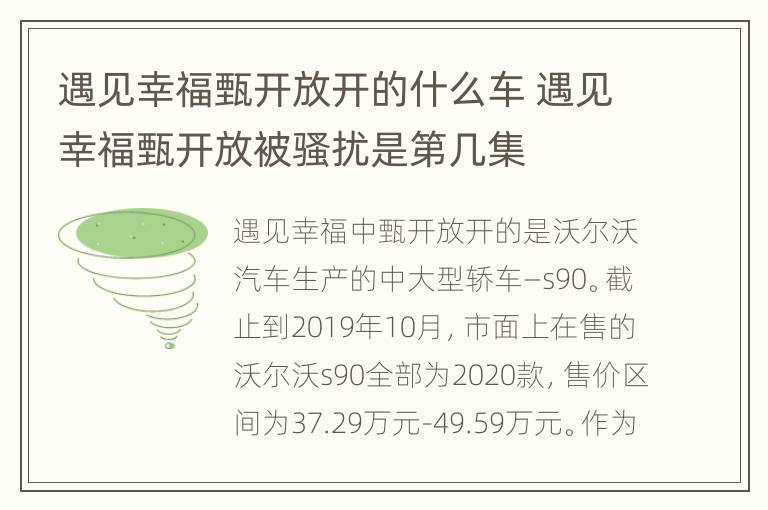 遇见幸福甄开放开的什么车 遇见幸福甄开放被骚扰是第几集

遇见幸福中甄开放开的是沃尔沃汽车生产的中大型轿车–s90。截止到2019年10月，市面上在售的沃尔沃s90全部为2020款，售价区间为37.29万元-49.59万元。作为